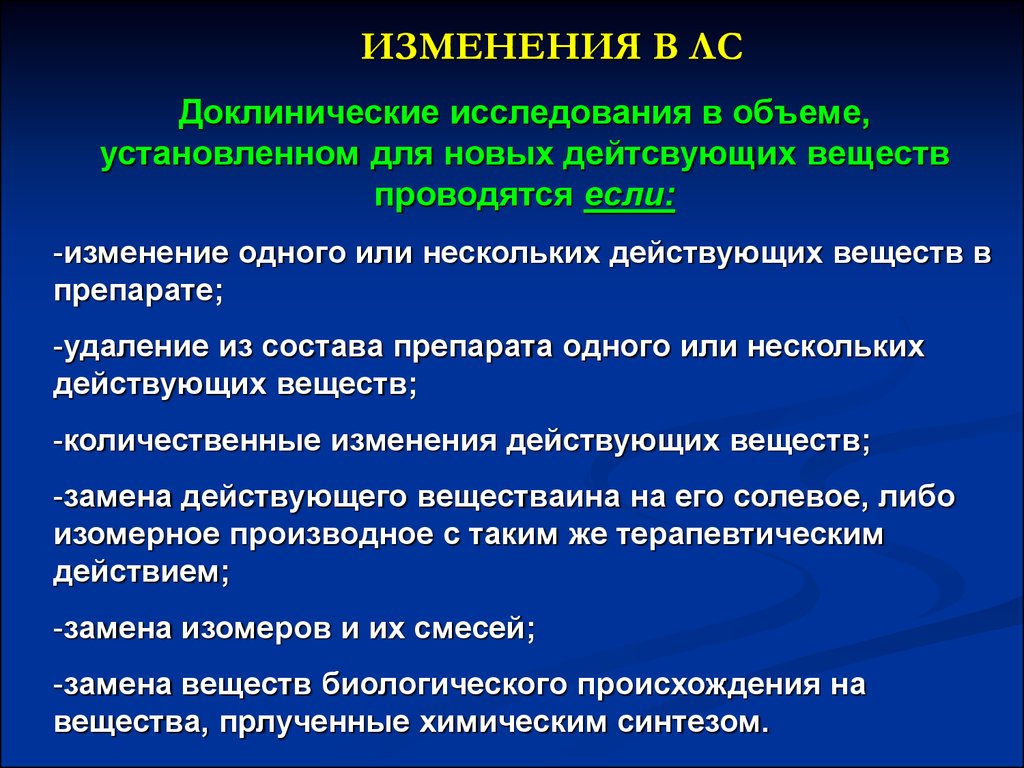 ИЗМЕНЕНИЯ В ЛС

Доклинические исследования в объеме, установленном для новых дейтсвующих веществ проводятся если:

-изменение одного или нескольких действующих веществ в препарате;

-удаление из состава препарата одного или нескольких действующих веществ;

-количественные изменения действующих веществ;

-замена действующего веществаина на его солевое, либо изомерное производное с таким же терапевтическим действием;

-замена изомеров и их смесей;

-замена веществ биологического происхождения на вещества, прлученные химическим синтезом.